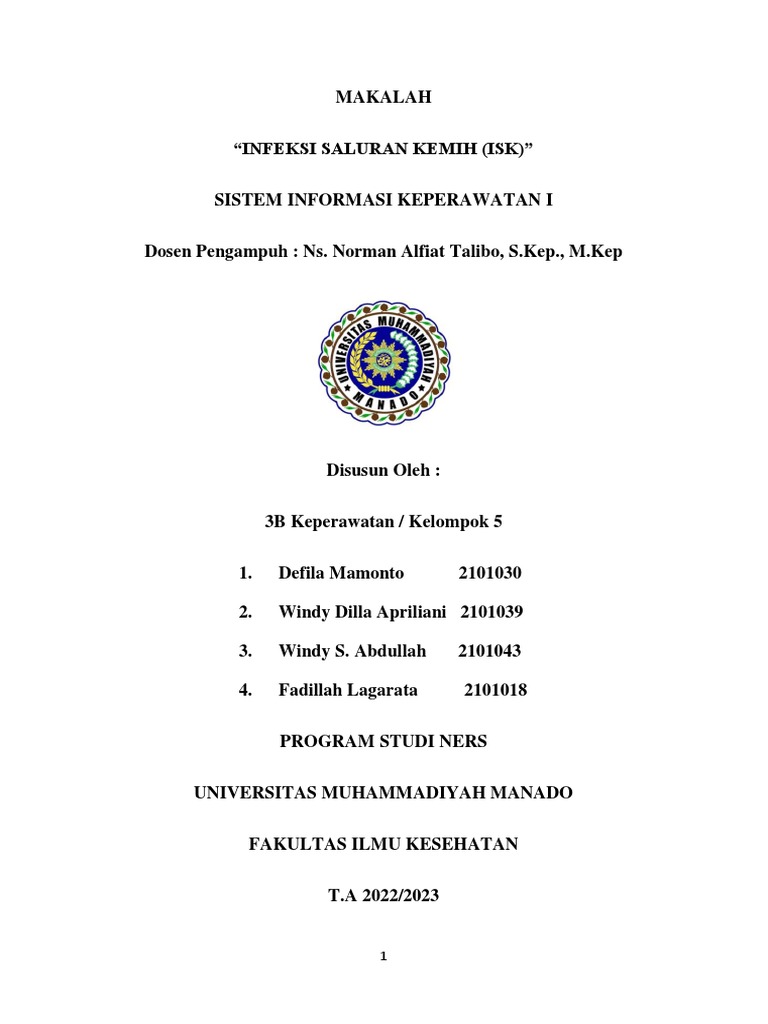 MAKALAH

“INFEKSI SALURAN KEMIH (ISK)”

SISTEM INFORMASI KEPERAWATAN I

Dosen Pengampuh : Ns. Norman Alfiat Talibo, S.Kep., M.Kep

UNIVERSITAS MUHAMMADIYAH MANADO

Disusun Oleh :

3B Keperawatan / Kelompok 5

1. Defila Mamonto 2101030

2. Windy Dilla Apriliani 2101039

3. Windy S. Abdullah 2101043

4. Fadillah Lagarata 2101018

PROGRAM STUDI NERS

UNIVERSITAS MUHAMMADIYAH MANADO

FAKULTAS ILMU KESEHATAN

T.A 2022/2023

1